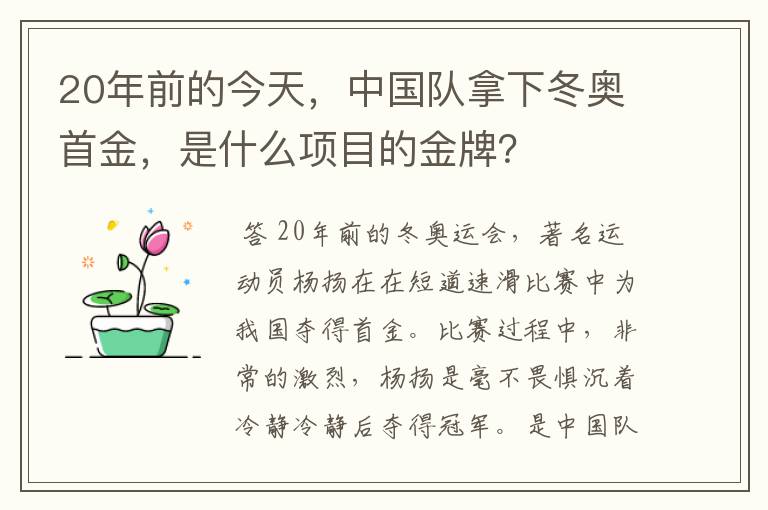 20年前的今天，中国队拿下冬奥首金，是什么项目的金牌?

答 20年前的冬奥运会，著名运动员杨扬在在短道速滑比赛中为我国夺得首金。比赛过程中，非常的激烈，杨扬是毫不畏惧沉着冷静冷静后夺得冠军。是中国队